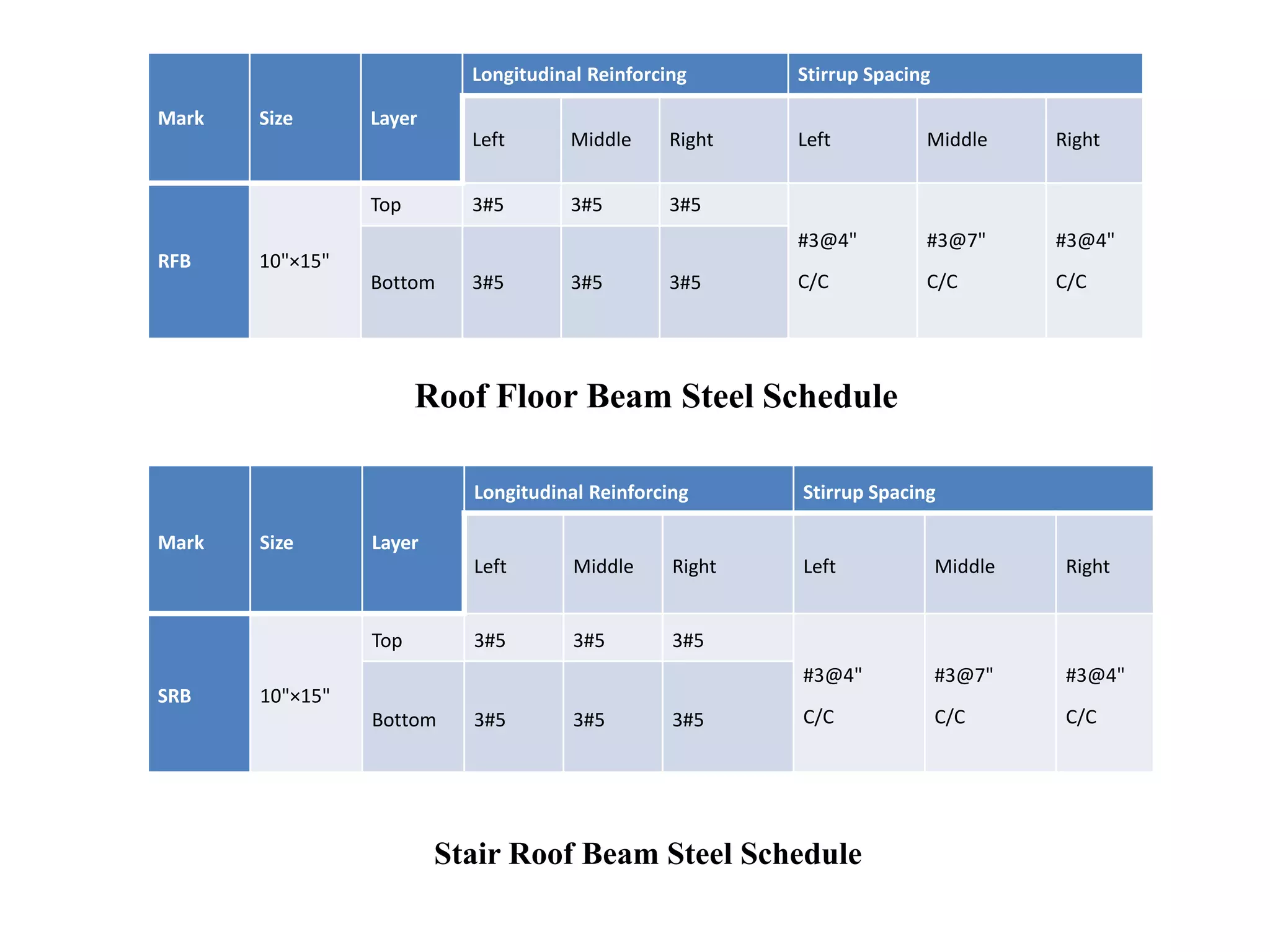 | Mark | Size | Layer | Longitudinal Reinforcing | | | Stirrup Spacing | | |
|---|---|---|---|---|---|---|---|---|
| | | | Left | Middle | Right | Left | Middle | Right |
| RFB | 10"×15" | Top | 3#5 | 3#5 | 3#5 | #3@4" C/C | #3@7" C/C | #3@4" C/C |
| | | Bottom | 3#5 | 3#5 | 3#5 | | | |

Roof Floor Beam Steel Schedule

| Mark | Size | Layer | Longitudinal Reinforcing | | | Stirrup Spacing | | |
|---|---|---|---|---|---|---|---|---|
| | | | Left | Middle | Right | Left | Middle | Right |
| SRB | 10"×15" | Top | 3#5 | 3#5 | 3#5 | #3@4" C/C | #3@7" C/C | #3@4" C/C |
| | | Bottom | 3#5 | 3#5 | 3#5 | | | |

Stair Roof Beam Steel Schedule